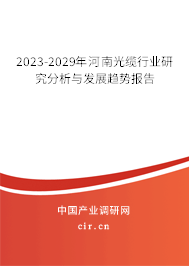 2023-2029年河南光缆行业研究分析与发展趋势报告

中国产业调研网

cir.cn